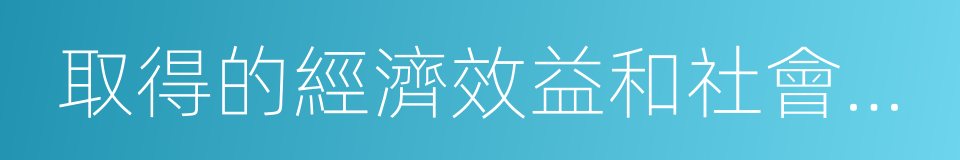 取得的經濟效益和社會...